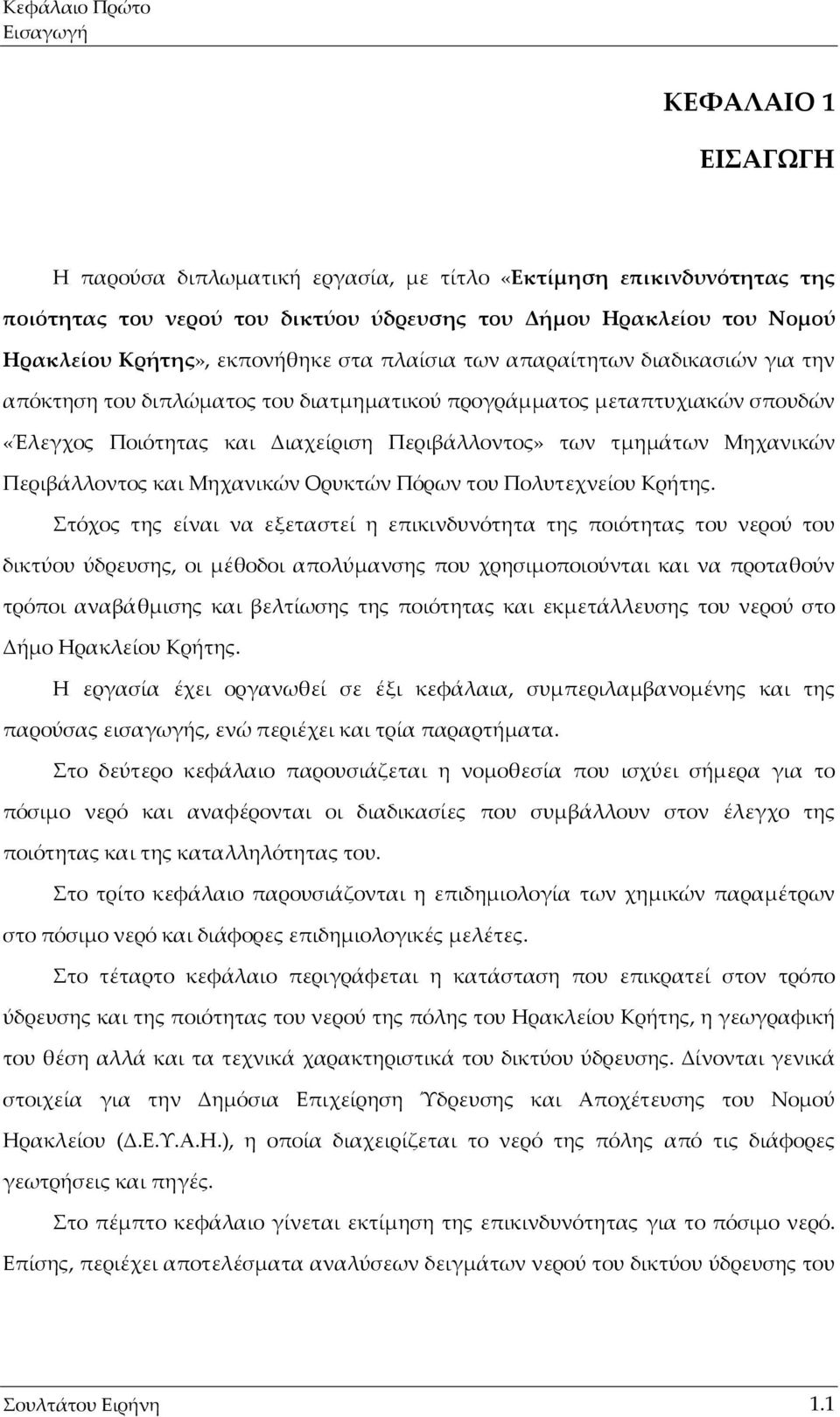 Κεφάλαιο Πρώτο
Εισαγωγή

ΚΕΦΑΛΑΙΟ 1

ΕΙΣΑΓΩΓΗ

Η παρούσα διπλωματική εργασία, με τίτλο «Εκτίμηση επικινδυνότητας της ποιότητας του νερού του δικτύου ύδρευσης του Δήμου Ηρακλείου του Νομού Ηρακλείου Κρήτης», εκπονήθηκε στα πλαίσια των απαραίτητων διαδικασιών για την απόκτηση του διπλώματος του διατμηματικού προγράμματος μεταπτυχιακών σπουδών «Έλεγχος Ποιότητας και Διαχείριση Περιβάλλοντος» των τμημάτων Μηχανικών Περιβάλλοντος και Μηχανικών Ορυκτών Πόρων του Πολυτεχνείου Κρήτης.

Στόχος της είναι να εξεταστεί η επικινδυνότητα της ποιότητας του νερού του δικτύου ύδρευσης, οι μέθοδοι απολύμανσης που χρησιμοποιούνται και να προταθούν τρόποι αναβάθμισης και βελτίωσης της ποιότητας και εκμετάλλευσης του νερού στο Δήμο Ηρακλείου Κρήτης.

Η εργασία έχει οργανωθεί σε έξι κεφάλαια, συμπεριλαμβανομένης και της παρούσας εισαγωγής, ενώ περιέχει και τρία παραρτήματα.

Στο δεύτερο κεφάλαιο παρουσιάζεται η νομοθεσία που ισχύει σήμερα για το πόσιμο νερό και αναφέρονται οι διαδικασίες που συμβάλλουν στον έλεγχο της ποιότητας και της καταλληλότητας του.

Στο τρίτο κεφάλαιο παρουσιάζονται η επιδημιολογία των χημικών παραμέτρων στο πόσιμο νερό και διάφορες επιδημιολογικές μελέτες.

Στο τέταρτο κεφάλαιο περιγράφεται η κατάσταση που επικρατεί στον τρόπο ύδρευσης και της ποιότητας του νερού της πόλης του Ηρακλείου Κρήτης, η γεωγραφική του θέση αλλά και τα τεχνικά χαρακτηριστικά του δικτύου ύδρευσης. Δίνονται γενικά στοιχεία για την Δημόσια Επιχείρηση Ύδρευσης και Αποχέτευσης του Νομού Ηρακλείου (Δ.Ε.Υ.Α.Η.), η οποία διαχειρίζεται το νερό της πόλης από τις διάφορες γεωτρήσεις και πηγές.

Στο πέμπτο κεφάλαιο γίνεται εκτίμηση της επικινδυνότητας για το πόσιμο νερό. Επίσης, περιέχει αποτελέσματα αναλύσεων δειγμάτων νερού του δικτύου ύδρευσης του

Σουλτάτου Ειρήνη 1.1